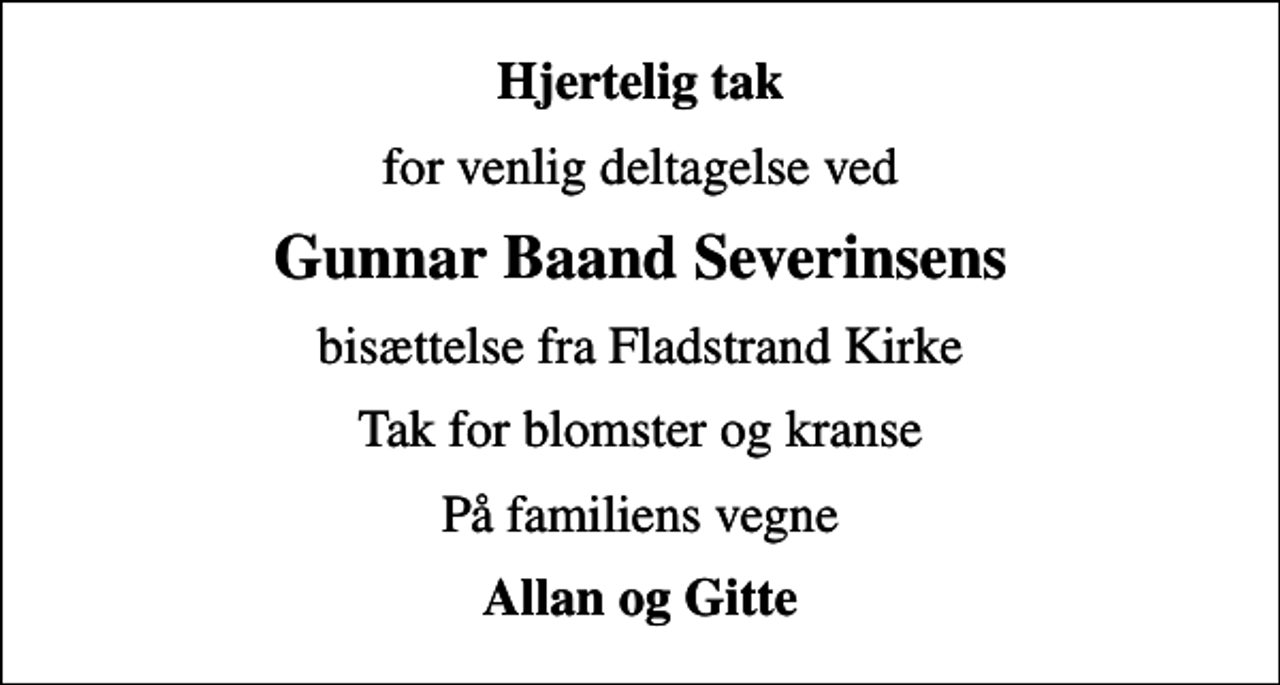 Hjertelig tak

for venlig deltagelse ved

Gunnar Baand Severinsens

bisættelse fra Fladstrand Kirke

Tak for blomster og kranse

På familiens vegne

Allan og Gitte